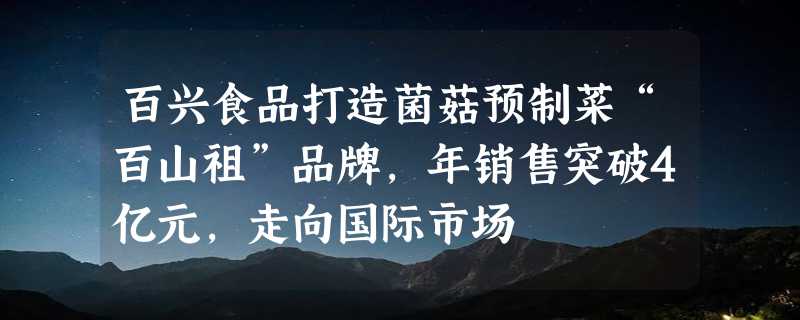 百兴食品打造菌菇预制菜“百山祖”品牌，年销售突破4亿元，走向国际市场